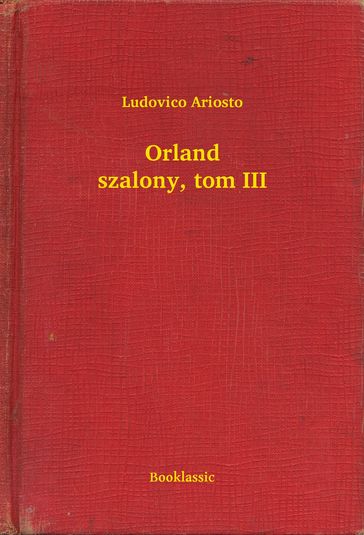 Ludovico Ariosto

Orland szalony, tom III

Booklassic